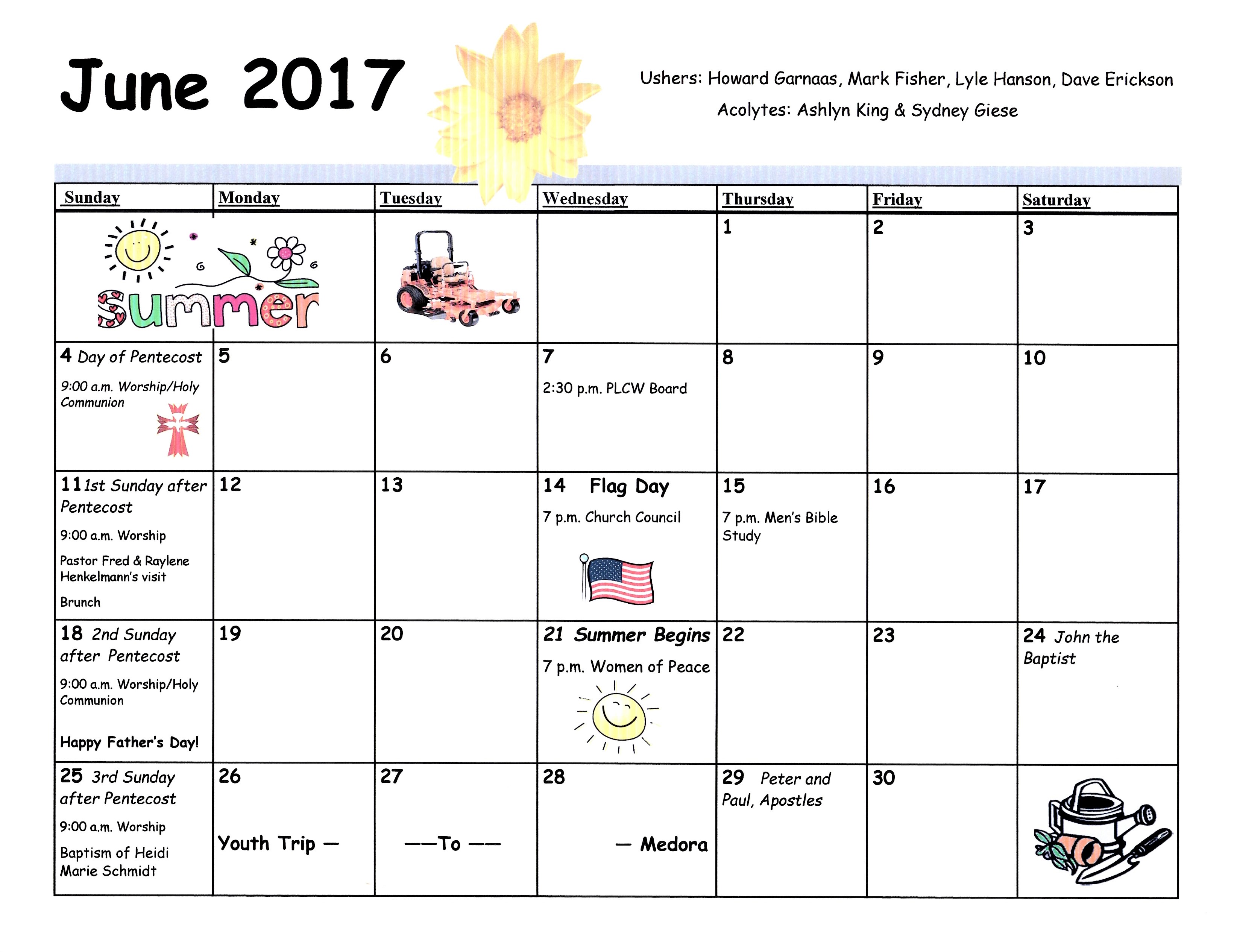 June 2017

Ushers: Howard Garnaas, Mark Fisher, Lyle Hanson, Dave Erickson
Acolytes: Ashlyn King & Sydney Giese

| Sunday | Monday | Tuesday | Wednesday | Thursday | Friday | Saturday |
|---|---|---|---|---|---|---|
| summer | | | | 1 | 2 | 3 |
| 4 Day of Pentecost 9:00 a.m. Worship/Holy Communion | 5 | 6 | 7 2:30 p.m. PLCW Board | 8 | 9 | 10 |
| 11 1st Sunday after Pentecost 9:00 a.m. Worship Pastor Fred & Raylene Henkelmann's visit Brunch | 12 | 13 | 14 Flag Day 7 p.m. Church Council | 15 7 p.m. Men's Bible Study | 16 | 17 |
| 18 2nd Sunday after Pentecost 9:00 a.m. Worship/Holy Communion Happy Father's Day! | 19 | 20 | 21 Summer Begins 7 p.m. Women of Peace | 22 | 23 | 24 John the Baptist |
| 25 3rd Sunday after Pentecost 9:00 a.m. Worship Baptism of Heidi Marie Schmidt | 26 Youth Trip — | 27 ——To —— | 28 — Medora | 29 Peter and Paul, Apostles | 30 | |